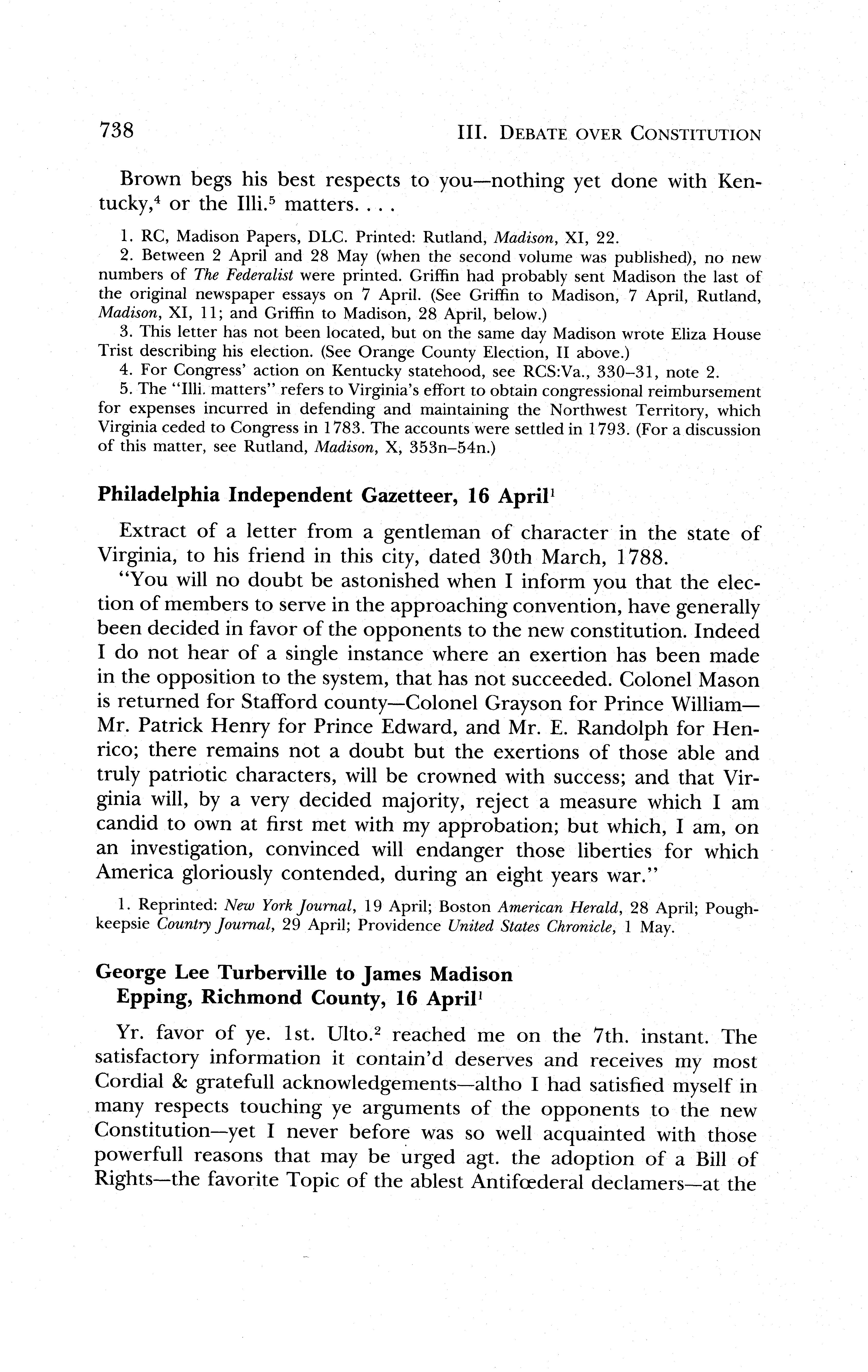 738 III. DEBATE OVER CONSTITUTION

Brown begs his best respects to you—nothing yet done with Kentucky,$^4$ or the Illi.$^5$ matters. . . .

1. RC, Madison Papers, DLC. Printed: Rutland, Madison, XI, 22.
2. Between 2 April and 28 May (when the second volume was published), no new numbers of The Federalist were printed. Griffin had probably sent Madison the last of the original newspaper essays on 7 April. (See Griffin to Madison, 7 April, Rutland, Madison, XI, 11; and Griffin to Madison, 28 April, below.)
3. This letter has not been located, but on the same day Madison wrote Eliza House Trist describing his election. (See Orange County Election, II above.)
4. For Congress' action on Kentucky statehood, see RCS:Va., 330–31, note 2.
5. The "Illi. matters" refers to Virginia's effort to obtain congressional reimbursement for expenses incurred in defending and maintaining the Northwest Territory, which Virginia ceded to Congress in 1783. The accounts were settled in 1793. (For a discussion of this matter, see Rutland, Madison, X, 353n–54n.)

Philadelphia Independent Gazetteer, 16 April$^1$

Extract of a letter from a gentleman of character in the state of Virginia, to his friend in this city, dated 30th March, 1788.

"You will no doubt be astonished when I inform you that the election of members to serve in the approaching convention, have generally been decided in favor of the opponents to the new constitution. Indeed I do not hear of a single instance where an exertion has been made in the opposition to the system, that has not succeeded. Colonel Mason is returned for Stafford county—Colonel Grayson for Prince William—Mr. Patrick Henry for Prince Edward, and Mr. E. Randolph for Henrico; there remains not a doubt but the exertions of those able and truly patriotic characters, will be crowned with success; and that Virginia will, by a very decided majority, reject a measure which I am candid to own at first met with my approbation; but which, I am, on an investigation, convinced will endanger those liberties for which America gloriously contended, during an eight years war."

1. Reprinted: New York Journal, 19 April; Boston American Herald, 28 April; Poughkeepsie Country Journal, 29 April; Providence United States Chronicle, 1 May.

George Lee Turberville to James Madison
Epping, Richmond County, 16 April$^1$

Yr. favor of ye. 1st. Ulto.$^2$ reached me on the 7th. instant. The satisfactory information it contain'd deserves and receives my most Cordial & gratefull acknowledgements—altho I had satisfied myself in many respects touching ye arguments of the opponents to the new Constitution—yet I never before was so well acquainted with those powerfull reasons that may be urged agt. the adoption of a Bill of Rights—the favorite Topic of the ablest Antifœderal declamers—at the